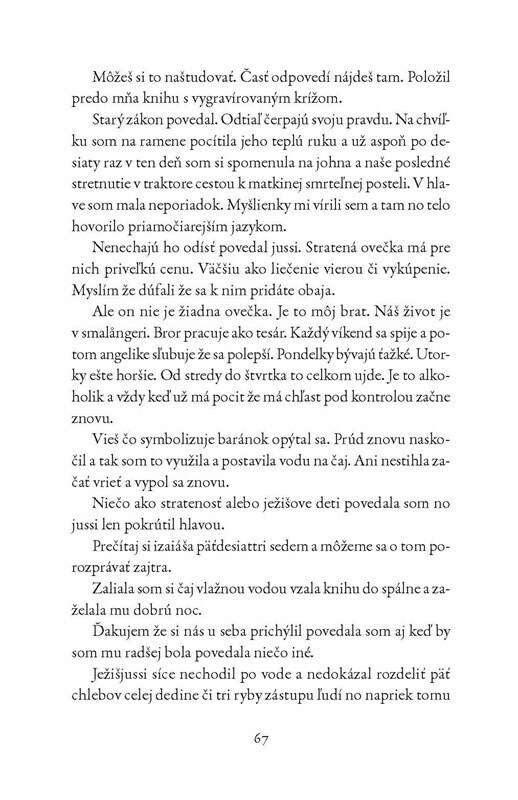 Môžeš si to naštudovať. Časť odpovedí nájdeš tam. Položil predo mňa knihu s vygravírovaným krížom.

Starý zákon povedal. Odtiaľ čerpajú svoju pravdu. Na chvíľku som na ramene pocítila jeho teplú ruku a už aspoň po desiaty raz v ten deň som si spomenula na johna a naše posledné stretnutie v traktore cestou k matkinej smrteľnej posteli. V hlave som mala neporiadok. Myšlienky mi vírili sem a tam no telo hovorilo priamočiarejším jazykom.

Nenechajú ho odísť povedal jussi. Stratená ovečka má pre nich priveľkú cenu. Väčšiu ako liečenie vierou či vykúpenie. Myslím že dúfali že sa k nim pridáte obaja.

Ale on nie je žiadna ovečka. Je to môj brat. Náš život je v smalångeri. Bror pracuje ako tesár. Každý víkend sa spije a potom angelike sľubuje že sa polepší. Pondelky bývajú ťažké. Utorky ešte horšie. Od stredy do štvrtka to celkom ujde. Je to alkoholik a vždy keď už má pocit že má chľast pod kontrolou začne znovu.

Vieš čo symbolizuje baránok opýtal sa. Prúd znovu naskočil a tak som to využila a postavila vodu na čaj. Ani nestihla začať vrieť a vypol sa znovu.

Niečo ako stratenosť alebo ježišove deti povedala som no jussi len pokrútil hlavou.

Prečítaj si izaiáša päťdesiattri sedem a môžeme sa o tom porozprávať zajtra.

Zaliala som si čaj vlažnou vodou vzala knihu do spálne a zaželala mu dobrú noc.

Ďakujem že si nás u seba prichýlil povedala som aj keď by som mu radšej bola povedala niečo iné.

Ježišjussi síce nechodil po vode a nedokázal rozdeliť päť chlebov celej dedine či tri ryby zástupu ľudí no napriek tomu

67